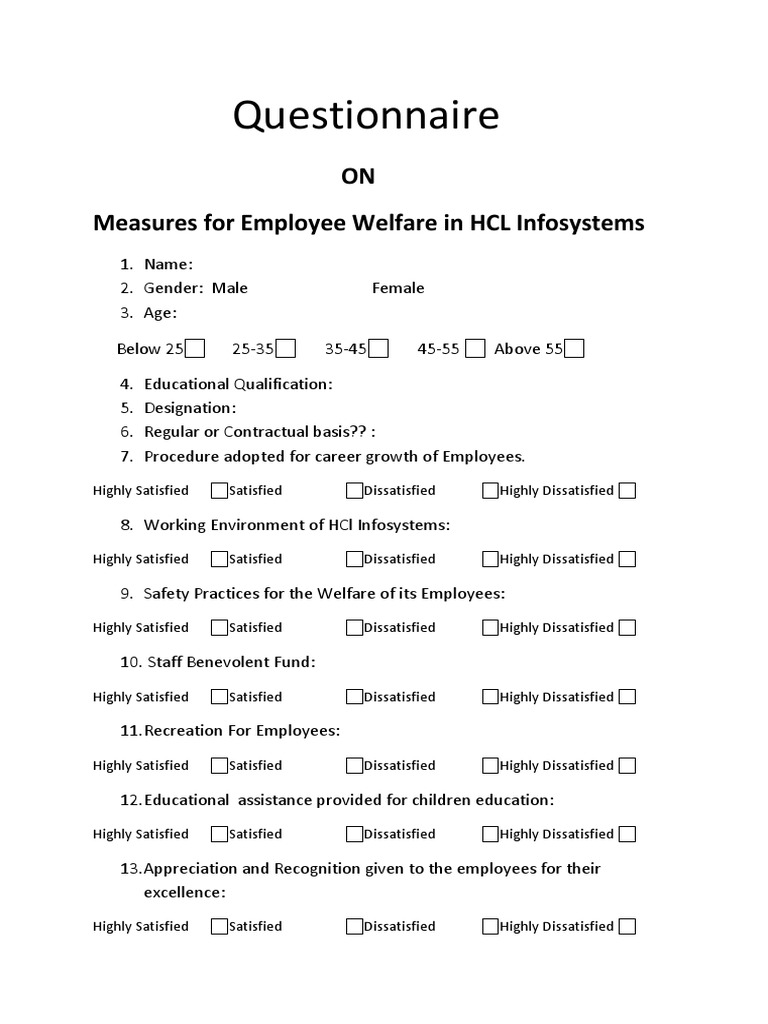 Questionnaire

ON

Measures for Employee Welfare in HCL Infosystems

1. Name:
2. Gender: Male Female
3. Age:

Below 25 25-35 35-45 45-55 Above 55

4. Educational Qualification:
5. Designation:
6. Regular or Contractual basis?? :
7. Procedure adopted for career growth of Employees.

Highly Satisfied Satisfied Dissatisfied Highly Dissatisfied

8. Working Environment of HCl Infosystems:

Highly Satisfied Satisfied Dissatisfied Highly Dissatisfied

9. Safety Practices for the Welfare of its Employees:

Highly Satisfied Satisfied Dissatisfied Highly Dissatisfied

10. Staff Benevolent Fund:

Highly Satisfied Satisfied Dissatisfied Highly Dissatisfied

11. Recreation For Employees:

Highly Satisfied Satisfied Dissatisfied Highly Dissatisfied

12. Educational assistance provided for children education:

Highly Satisfied Satisfied Dissatisfied Highly Dissatisfied

13. Appreciation and Recognition given to the employees for their excellence:

Highly Satisfied Satisfied Dissatisfied Highly Dissatisfied